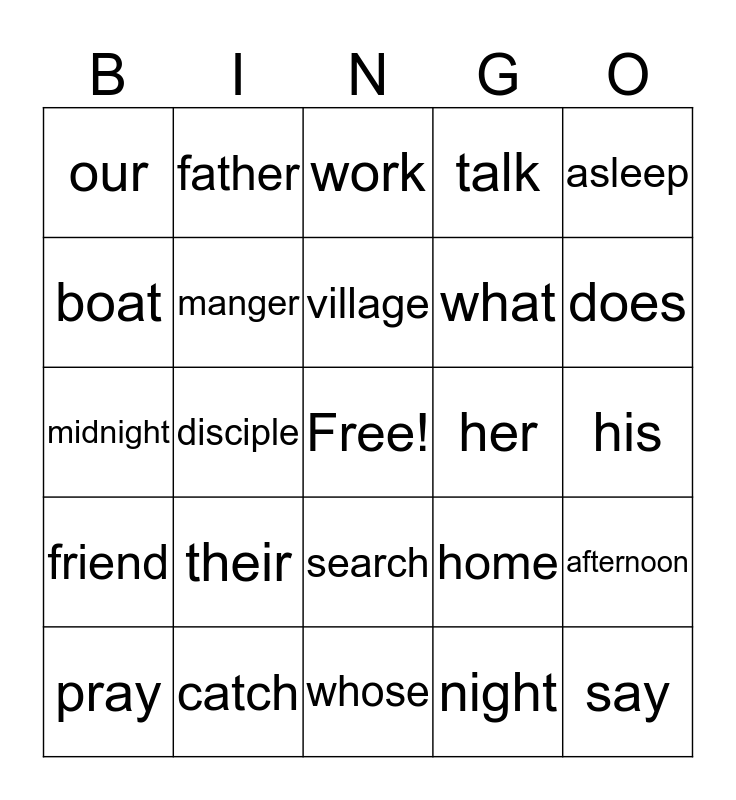 | B | I | N | G | O |
|---|---|---|---|---|
| our | father | work | talk | asleep |
| boat | manger | village | what | does |
| midnight | disciple | Free! | her | his |
| friend | their | search | home | afternoon |
| pray | catch | whose | night | say |